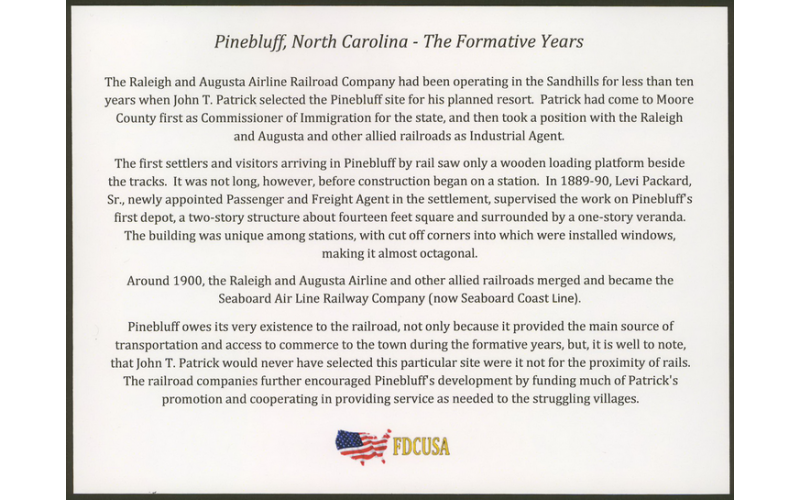 Pinebluff, North Carolina - The Formative Years

The Raleigh and Augusta Airline Railroad Company had been operating in the Sandhills for less than ten years when John T. Patrick selected the Pinebluff site for his planned resort. Patrick had come to Moore County first as Commissioner of Immigration for the state, and then took a position with the Raleigh and Augusta and other allied railroads as Industrial Agent.

The first settlers and visitors arriving in Pinebluff by rail saw only a wooden loading platform beside the tracks. It was not long, however, before construction began on a station. In 1889-90, Levi Packard, Sr., newly appointed Passenger and Freight Agent in the settlement, supervised the work on Pinebluff's first depot, a two-story structure about fourteen feet square and surrounded by a one-story veranda. The building was unique among stations, with cut off corners into which were installed windows, making it almost octagonal.

Around 1900, the Raleigh and Augusta Airline and other allied railroads merged and became the Seaboard Air Line Railway Company (now Seaboard Coast Line).

Pinebluff owes its very existence to the railroad, not only because it provided the main source of transportation and access to commerce to the town during the formative years, but, it is well to note, that John T. Patrick would never have selected this particular site were it not for the proximity of rails. The railroad companies further encouraged Pinebluff's development by funding much of Patrick's promotion and cooperating in providing service as needed to the struggling villages.

FDCUSA